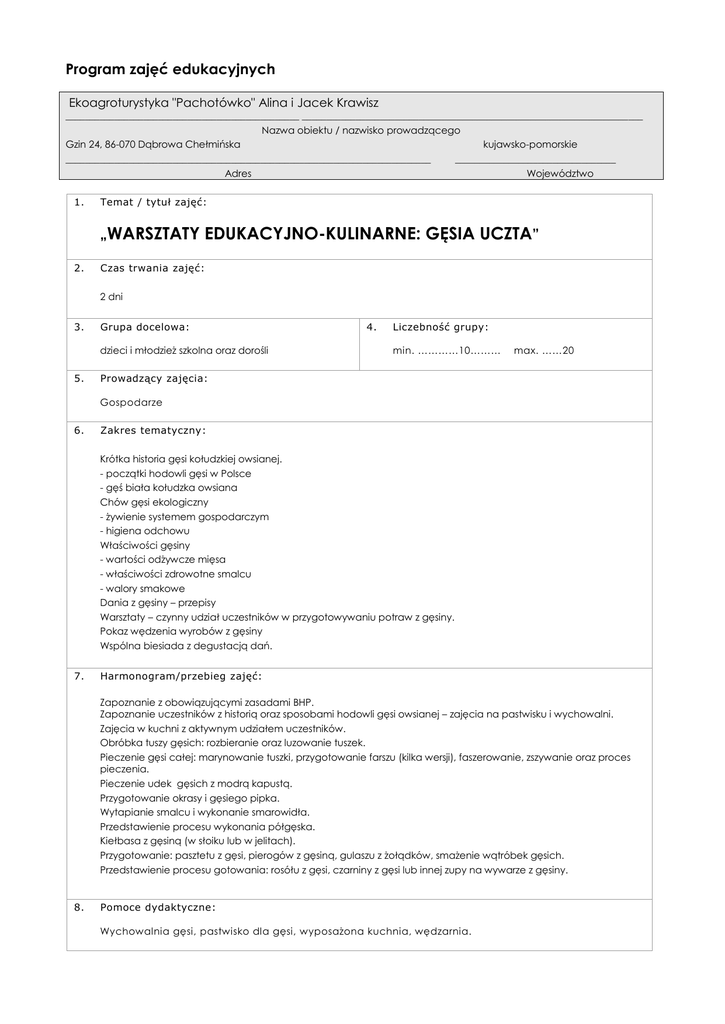 Program zajęć edukacyjnych

Ekoagroturystyka "Pachotówko" Alina i Jacek Krawisz

Nazwa obiektu / nazwisko prowadzącego

Gzin 24, 86-070 Dąbrowa Chełmińska

kujawsko-pomorskie

Adres

Województwo

1. Temat / tytuł zajęć:

„WARSZTATY EDUKACYJNO-KULINARNE: GĘSIA UCZTA"

2. Czas trwania zajęć:

2 dni

3. Grupa docelowa:

dzieci i młodzież szkolna oraz dorośli

4. Liczebność grupy:

min. ............10......... max. ......20

5. Prowadzący zajęcia:

Gospodarze

6. Zakres tematyczny:

Krótka historia gęsi kołudzkiej owsianej.
- początki hodowli gęsi w Polsce
- gęś biała kołudzka owsiana
Chów gęsi ekologiczny
- żywienie systemem gospodarczym
- higiena odchowu
Właściwości gęsiny
- wartości odżywcze mięsa
- właściwości zdrowotne smalcu
- walory smakowe
Dania z gęsiny – przepisy
Warsztaty – czynny udział uczestników w przygotowywaniu potraw z gęsiny.
Pokaz wędzenia wyrobów z gęsiny
Wspólna biesiada z degustacją dań.

7. Harmonogram/przebieg zajęć:

Zapoznanie z obowiązującymi zasadami BHP.
Zapoznanie uczestników z historią oraz sposobami hodowli gęsi owsianej – zajęcia na pastwisku i wychowalni.
Zajęcia w kuchni z aktywnym udziałem uczestników.
Obróbka tuszy gęsich: rozbieranie oraz luzowanie tuszek.
Pieczenie gęsi całej: marynowanie tuszki, przygotowanie farszu (kilka wersji), faszerowanie, zszywanie oraz proces pieczenia.
Pieczenie udek gęsich z modrą kapustą.
Przygotowanie okrasy i gęsiego pipka.
Wytapianie smalcu i wykonanie smarowidła.
Przedstawienie procesu wykonania półgęska.
Kiełbasa z gęsiną (w słoiku lub w jelitach).
Przygotowanie: pasztetu z gęsi, pierogów z gęsiną, gulaszu z żołądków, smażenie wątróbek gęsich.
Przedstawienie procesu gotowania: rosołu z gęsi, czarniny z gęsi lub innej zupy na wywarze z gęsiny.

8. Pomoce dydaktyczne:

Wychowalnia gęsi, pastwisko dla gęsi, wyposażona kuchnia, wędzarnia.